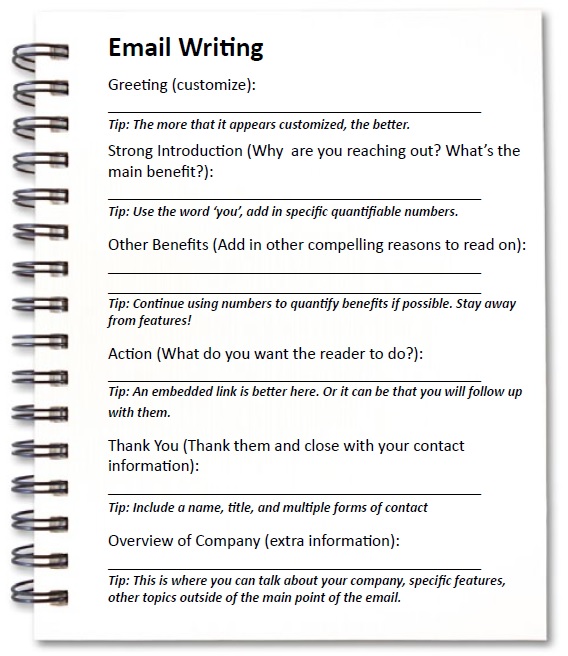 Email Writing

Greeting (customize):

Tip: The more that it appears customized, the better.

Strong Introduction (Why are you reaching out? What's the main benefit?):

Tip: Use the word 'you', add in specific quantifiable numbers.

Other Benefits (Add in other compelling reasons to read on):

Tip: Continue using numbers to quantify benefits if possible. Stay away from features!

Action (What do you want the reader to do?):

Tip: An embedded link is better here. Or it can be that you will follow up with them.

Thank You (Thank them and close with your contact information):

Tip: Include a name, title, and multiple forms of contact

Overview of Company (extra information):

Tip: This is where you can talk about your company, specific features, other topics outside of the main point of the email.